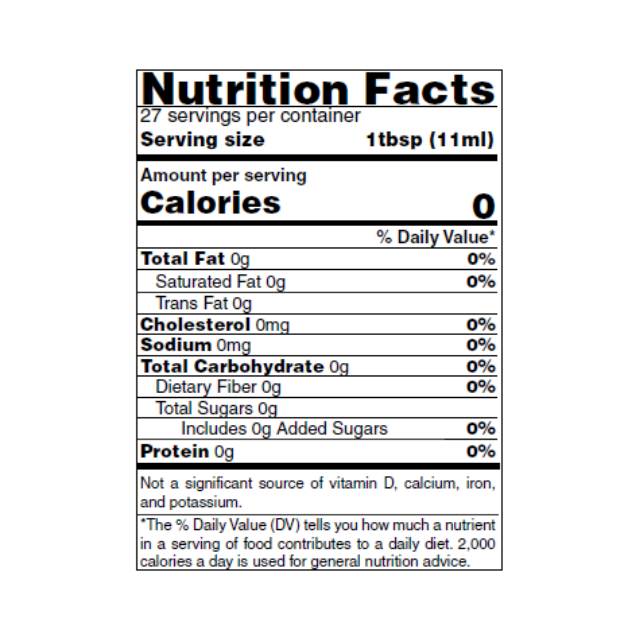 Nutrition Facts
27 servings per container
Serving size 1tbsp (11ml)

Amount per serving
Calories 0

% Daily Value*

Total Fat 0g 0%
Saturated Fat 0g 0%
Trans Fat 0g
Cholesterol 0mg 0%
Sodium 0mg 0%
Total Carbohydrate 0g 0%
Dietary Fiber 0g 0%
Total Sugars 0g
Includes 0g Added Sugars 0%
Protein 0g 0%

Not a significant source of vitamin D, calcium, iron, and potassium.

*The % Daily Value (DV) tells you how much a nutrient in a serving of food contributes to a daily diet. 2,000 calories a day is used for general nutrition advice.